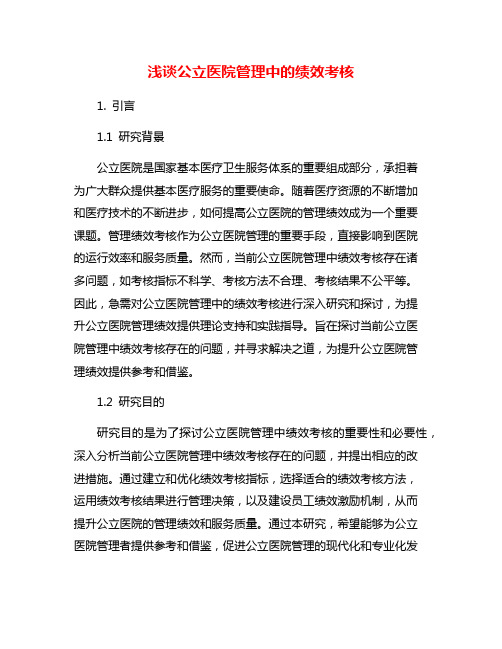 浅谈公立医院管理中的绩效考核

1. 引言

1.1 研究背景

公立医院是国家基本医疗卫生服务体系的重要组成部分，承担着为广大群众提供基本医疗服务的重要使命。随着医疗资源的不断增加和医疗技术的不断进步，如何提高公立医院的管理绩效成为一个重要课题。管理绩效考核作为公立医院管理的重要手段，直接影响到医院的运行效率和服务质量。然而，当前公立医院管理中绩效考核存在诸多问题，如考核指标不科学、考核方法不合理、考核结果不公平等。因此，急需对公立医院管理中的绩效考核进行深入研究和探讨，为提升公立医院管理绩效提供理论支持和实践指导。旨在探讨当前公立医院管理中绩效考核存在的问题，并寻求解决之道，为提升公立医院管理绩效提供参考和借鉴。

1.2 研究目的

研究目的是为了探讨公立医院管理中绩效考核的重要性和必要性，深入分析当前公立医院管理中绩效考核存在的问题，并提出相应的改进措施。通过建立和优化绩效考核指标，选择适合的绩效考核方法，运用绩效考核结果进行管理决策，以及建设员工绩效激励机制，从而提升公立医院的管理绩效和服务质量。通过本研究，希望能够为公立医院管理者提供参考和借鉴，促进公立医院管理的现代化和专业化发